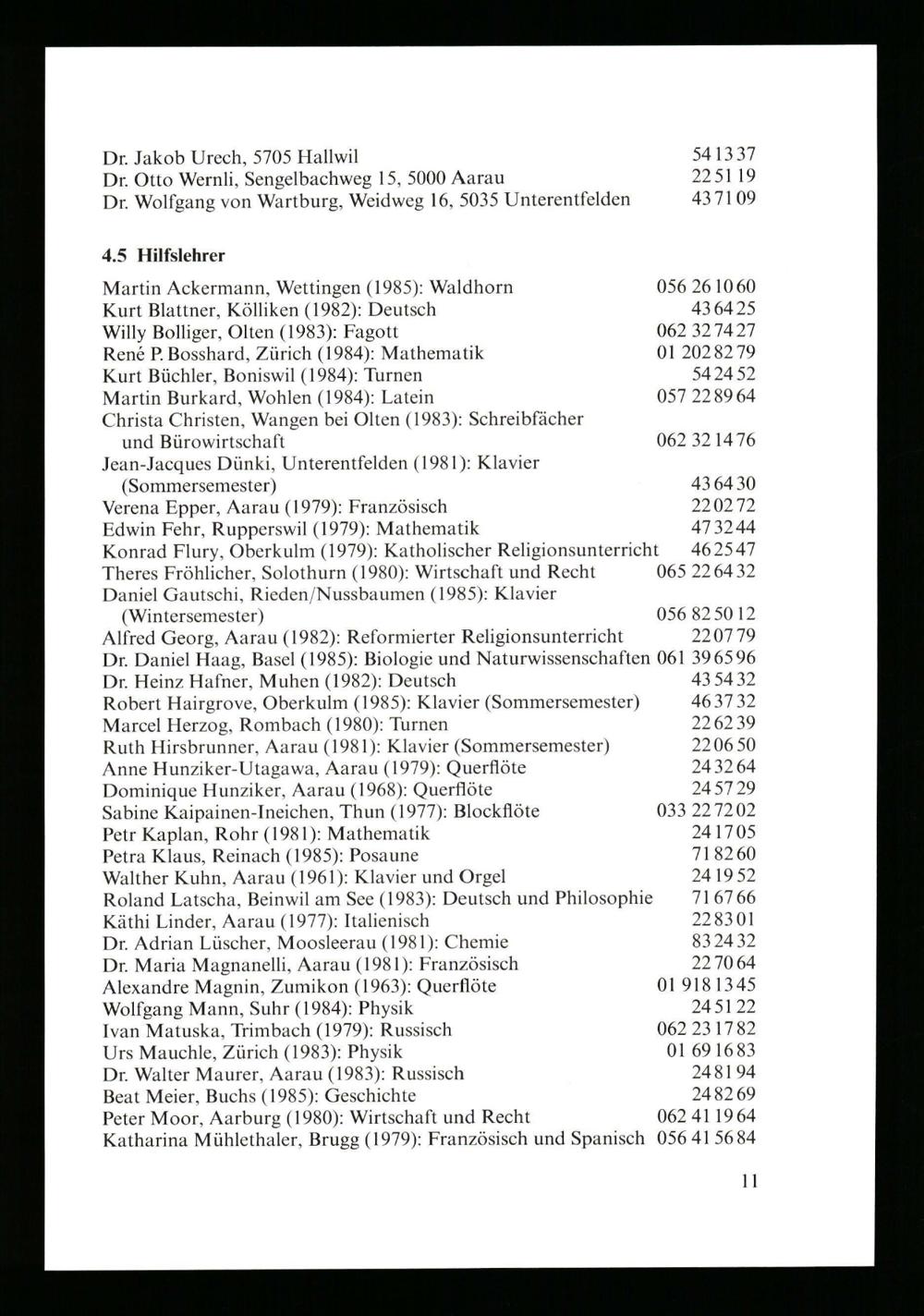 Dr. Jakob Urech, 5705 Hallwil 54 13 37
Dr. Otto Wernli, Sengelbachweg 15, 5000 Aarau 22 51 19
Dr. Wolfgang von Wartburg, Weidweg 16, 5035 Unterentfelden 43 71 09

4.5 Hilfslehrer

Martin Ackermann, Wettingen (1985): Waldhorn 056 26 10 60
Kurt Blattner, Kölliken (1982): Deutsch 43 64 25
Willy Bolliger, Olten (1983): Fagott 062 32 74 27
René P. Bosshard, Zürich (1984): Mathematik 01 202 82 79
Kurt Büchler, Boniswil (1984): Turnen 54 24 52
Martin Burkard, Wohlen (1984): Latein 057 22 89 64
Christa Christen, Wangen bei Olten (1983): Schreibfächer und Bürowirtschaft 062 32 14 76
Jean-Jacques Dünki, Unterentfelden (1981): Klavier (Sommersemester) 43 64 30
Verena Epper, Aarau (1979): Französisch 22 02 72
Edwin Fehr, Rupperswil (1979): Mathematik 47 32 44
Konrad Flury, Oberkulm (1979): Katholischer Religionsunterricht 46 25 47
Theres Fröhlicher, Solothurn (1980): Wirtschaft und Recht 065 22 64 32
Daniel Gautschi, Rieden/Nussbaumen (1985): Klavier (Wintersemester) 056 82 50 12
Alfred Georg, Aarau (1982): Reformierter Religionsunterricht 22 07 79
Dr. Daniel Haag, Basel (1985): Biologie und Naturwissenschaften 061 39 65 96
Dr. Heinz Hafner, Muhen (1982): Deutsch 43 54 32
Robert Hairgrove, Oberkulm (1985): Klavier (Sommersemester) 46 37 32
Marcel Herzog, Rombach (1980): Turnen 22 62 39
Ruth Hirsbrunner, Aarau (1981): Klavier (Sommersemester) 22 06 50
Anne Hunziker-Utagawa, Aarau (1979): Querflöte 24 32 64
Dominique Hunziker, Aarau (1968): Querflöte 24 57 29
Sabine Kaipainen-Ineichen, Thun (1977): Blockflöte 033 22 72 02
Petr Kaplan, Rohr (1981): Mathematik 24 17 05
Petra Klaus, Reinach (1985): Posaune 71 82 60
Walther Kuhn, Aarau (1961): Klavier und Orgel 24 19 52
Roland Latscha, Beinwil am See (1983): Deutsch und Philosophie 71 67 66
Käthi Linder, Aarau (1977): Italienisch 22 83 01
Dr. Adrian Lüscher, Moosleerau (1981): Chemie 83 24 32
Dr. Maria Magnanelli, Aarau (1981): Französisch 22 70 64
Alexandre Magnin, Zumikon (1963): Querflöte 01 918 13 45
Wolfgang Mann, Suhr (1984): Physik 24 51 22
Ivan Matuska, Trimbach (1979): Russisch 062 23 17 82
Urs Mauchle, Zürich (1983): Physik 01 69 16 83
Dr. Walter Maurer, Aarau (1983): Russisch 24 81 94
Beat Meier, Buchs (1985): Geschichte 24 82 69
Peter Moor, Aarburg (1980): Wirtschaft und Recht 062 41 19 64
Katharina Mühlethaler, Brugg (1979): Französisch und Spanisch 056 41 56 84

11